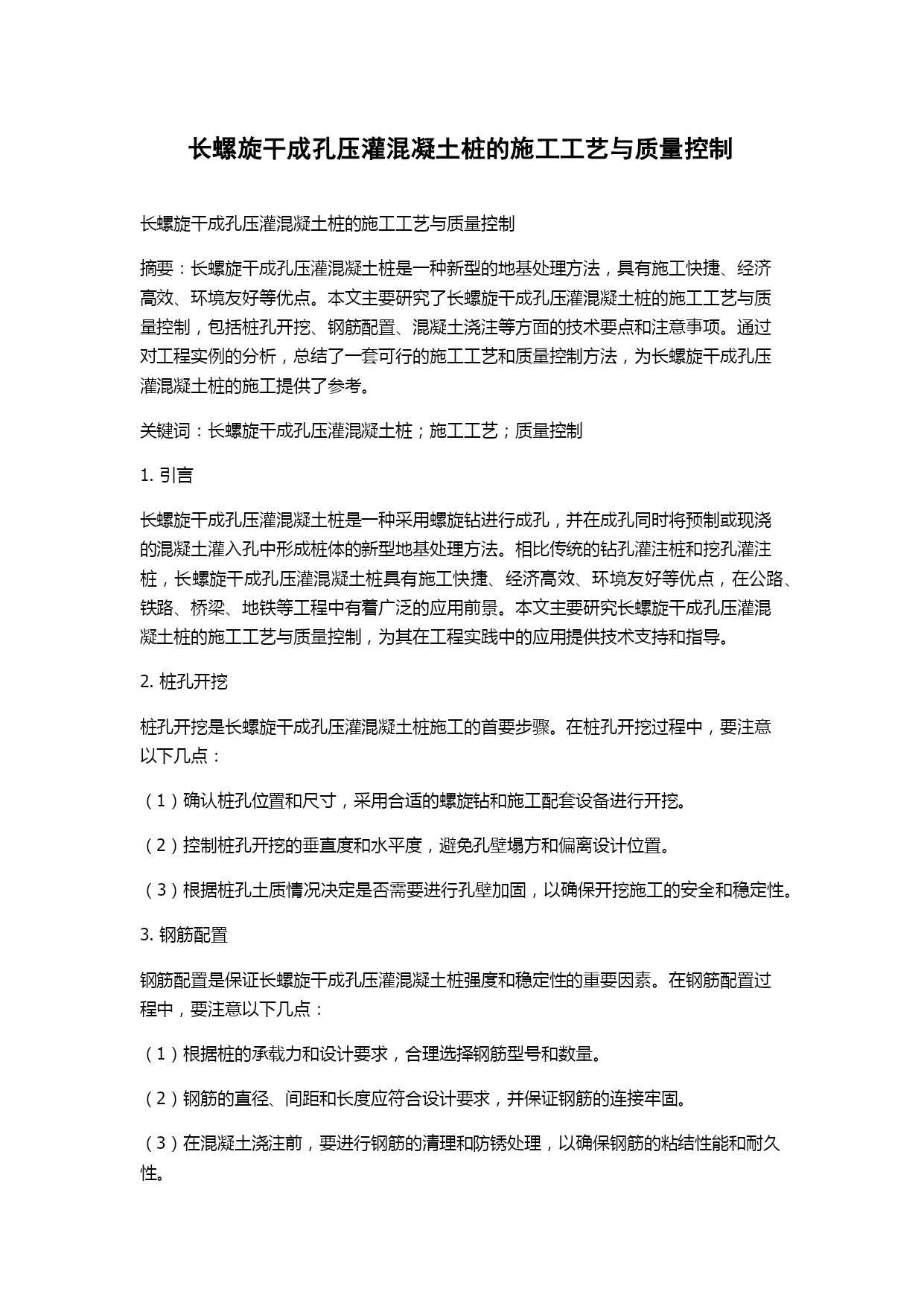 长螺旋干成孔压灌混凝土桩的施工工艺与质量控制

长螺旋干成孔压灌混凝土桩的施工工艺与质量控制

摘要：长螺旋干成孔压灌混凝土桩是一种新型的地基处理方法，具有施工快捷、经济高效、环境友好等优点。本文主要研究了长螺旋干成孔压灌混凝土桩的施工工艺与质量控制，包括桩孔开挖、钢筋配置、混凝土浇注等方面的技术要点和注意事项。通过对工程实例的分析，总结了一套可行的施工工艺和质量控制方法，为长螺旋干成孔压灌混凝土桩的施工提供了参考。

关键词：长螺旋干成孔压灌混凝土桩；施工工艺；质量控制

1. 引言

长螺旋干成孔压灌混凝土桩是一种采用螺旋钻进行成孔，并在成孔同时将预制或现浇的混凝土灌入孔中形成桩体的新型地基处理方法。相比传统的钻孔灌注桩和挖孔灌注桩，长螺旋干成孔压灌混凝土桩具有施工快捷、经济高效、环境友好等优点，在公路、铁路、桥梁、地铁等工程中有着广泛的应用前景。本文主要研究长螺旋干成孔压灌混凝土桩的施工工艺与质量控制，为其在工程实践中的应用提供技术支持和指导。

2. 桩孔开挖

桩孔开挖是长螺旋干成孔压灌混凝土桩施工的首要步骤。在桩孔开挖过程中，要注意以下几点：

（1）确认桩孔位置和尺寸，采用合适的螺旋钻和施工配套设备进行开挖。

（2）控制桩孔开挖的垂直度和水平度，避免孔壁塌方和偏离设计位置。

（3）根据桩孔土质情况决定是否需要进行孔壁加固，以确保开挖施工的安全和稳定性。

3. 钢筋配置

钢筋配置是保证长螺旋干成孔压灌混凝土桩强度和稳定性的重要因素。在钢筋配置过程中，要注意以下几点：

（1）根据桩的承载力和设计要求，合理选择钢筋型号和数量。

（2）钢筋的直径、间距和长度应符合设计要求，并保证钢筋的连接牢固。

（3）在混凝土浇注前，要进行钢筋的清理和防锈处理，以确保钢筋的粘结性能和耐久性。